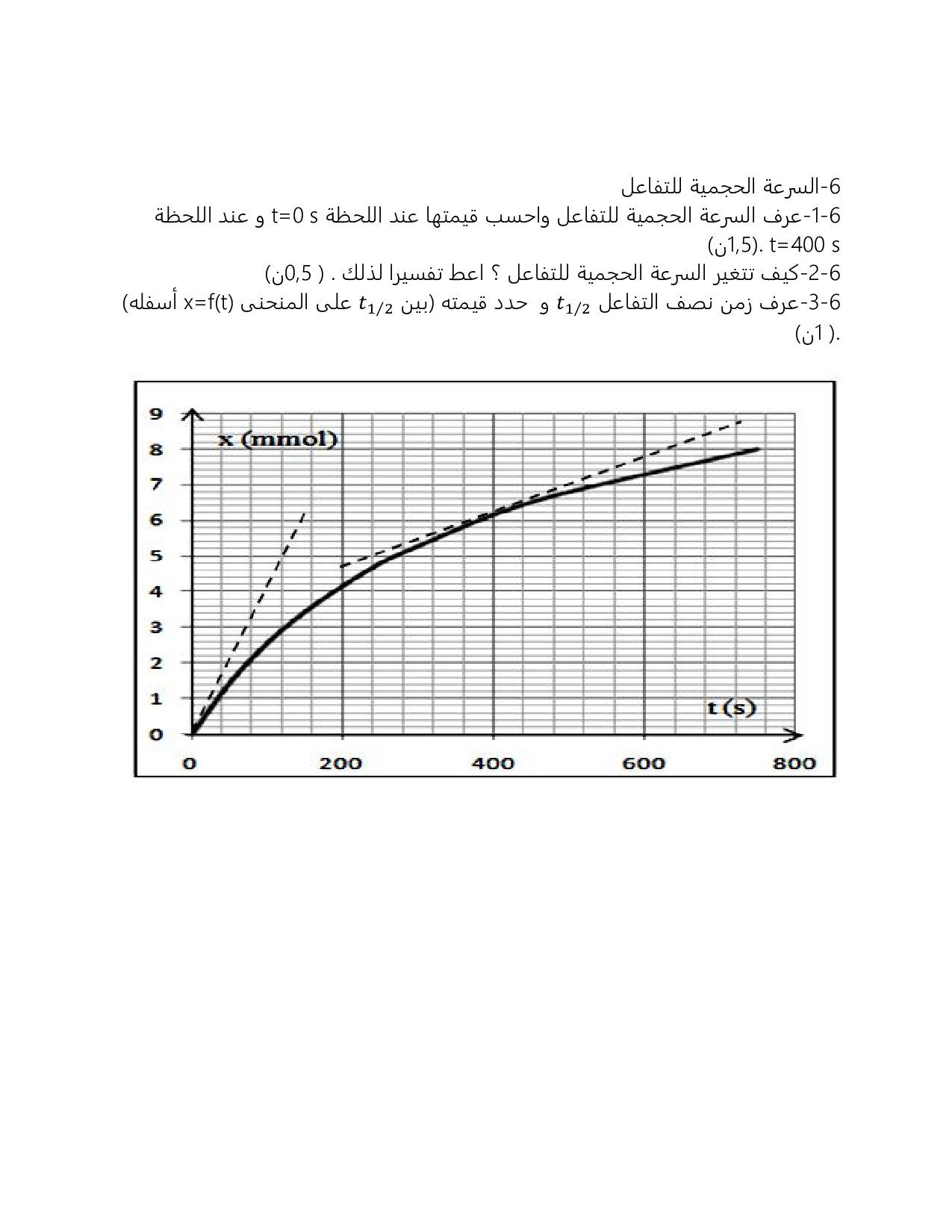 6-السرعة الحجمية للتفاعل
6-1-عرف السرعة الحجمية للتفاعل واحسب قيمتها عند اللحظة t=0 s و عند اللحظة t=400 s .(1,5ن)
6-2-كيف تتغير السرعة الحجمية للتفاعل ؟ اعط تفسيرا لذلك . ( 0,5ن)
6-3-عرف زمن نصف التفاعل $t_{1/2}$ و حدد قيمته (بين $t_{1/2}$ على المنحنى x=f(t) أسفله) .( 1ن)

9
8
7
6
5
4
3
2
1
0
x (mmol)
t (s)
0
200
400
600
800